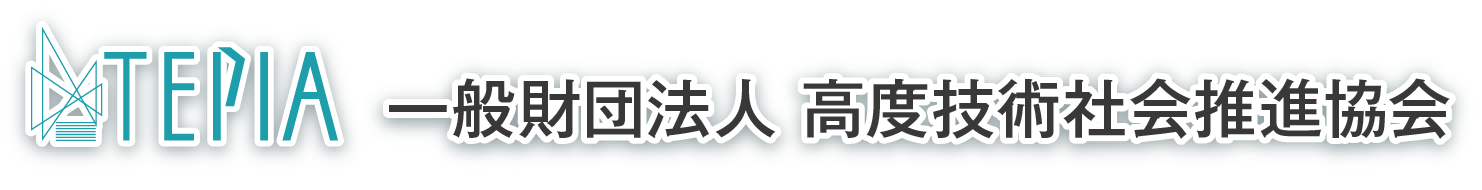 TEPIA 一般財団法人 高度技術社会推進協会